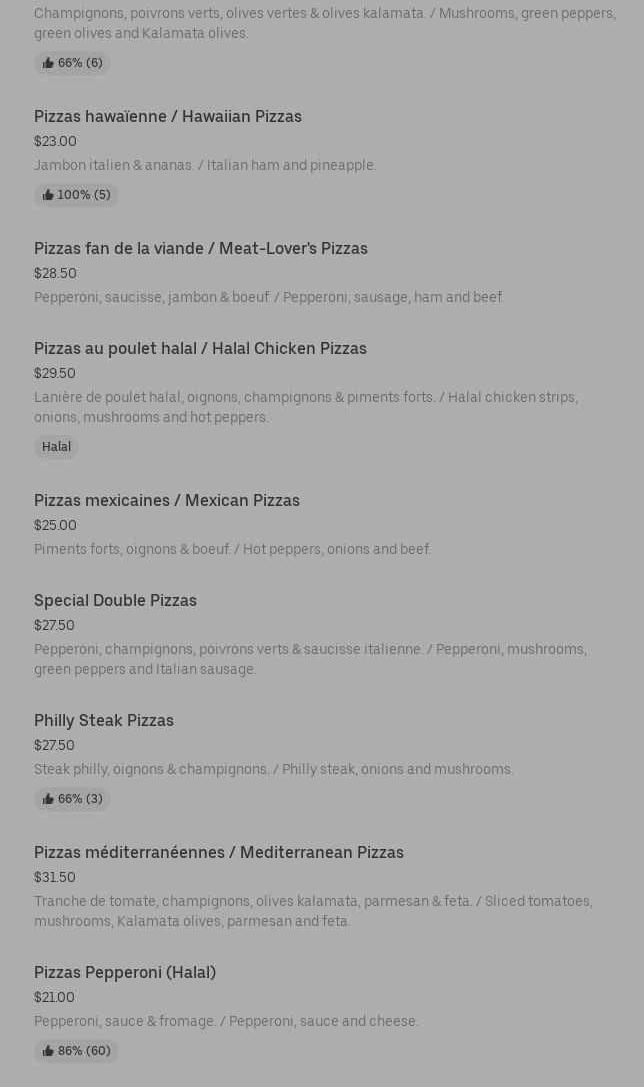 Champignons, poivrons verts, olives vertes & olives kalamata. / Mushrooms, green peppers, green olives and Kalamata olives.

66% (6)

Pizzas hawaïenne / Hawaiian Pizzas
$23.00
Jambon italien & ananas. / Italian ham and pineapple.

100% (5)

Pizzas fan de la viande / Meat-Lover's Pizzas
$28.50
Pepperoni, saucisse, jambon & boeuf. / Pepperoni, sausage, ham and beef.

Pizzas au poulet halal / Halal Chicken Pizzas
$29.50
Lanière de poulet halal, oignons, champignons & piments forts. / Halal chicken strips, onions, mushrooms and hot peppers.

Halal

Pizzas mexicaines / Mexican Pizzas
$25.00
Piments forts, oignons & boeuf. / Hot peppers, onions and beef.

Special Double Pizzas
$27.50
Pepperoni, champignons, poivrons verts & saucisse italienne. / Pepperoni, mushrooms, green peppers and Italian sausage.

Philly Steak Pizzas
$27.50
Steak philly, oignons & champignons. / Philly steak, onions and mushrooms.

66% (3)

Pizzas méditerranéennes / Mediterranean Pizzas
$31.50
Tranche de tomate, champignons, olives kalamata, parmesan & feta. / Sliced tomatoes, mushrooms, Kalamata olives, parmesan and feta.

Pizzas Pepperoni (Halal)
$21.00
Pepperoni, sauce & fromage. / Pepperoni, sauce and cheese.

86% (60)